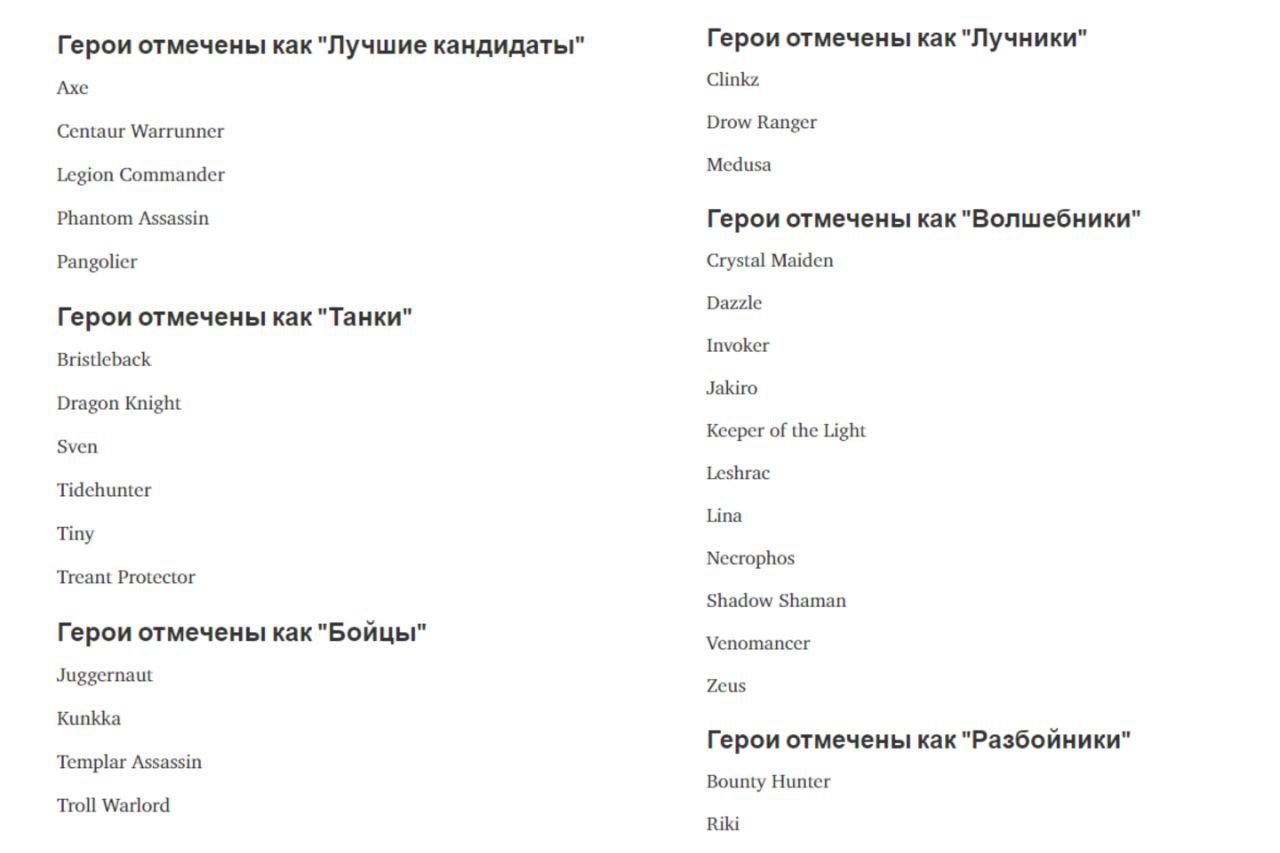 Герои отмечены как "Лучшие кандидаты"

Axe

Centaur Warrunner

Legion Commander

Phantom Assassin

Pangolier

Герои отмечены как "Танки"

Bristleback

Dragon Knight

Sven

Tidehunter

Tiny

Treant Protector

Герои отмечены как "Бойцы"

Juggernaut

Kunkka

Templar Assassin

Troll Warlord

Герои отмечены как "Лучники"

Clinkz

Drow Ranger

Medusa

Герои отмечены как "Волшебники"

Crystal Maiden

Dazzle

Invoker

Jakiro

Keeper of the Light

Leshrac

Lina

Necrophos

Shadow Shaman

Venomancer

Zeus

Герои отмечены как "Разбойники"

Bounty Hunter

Riki